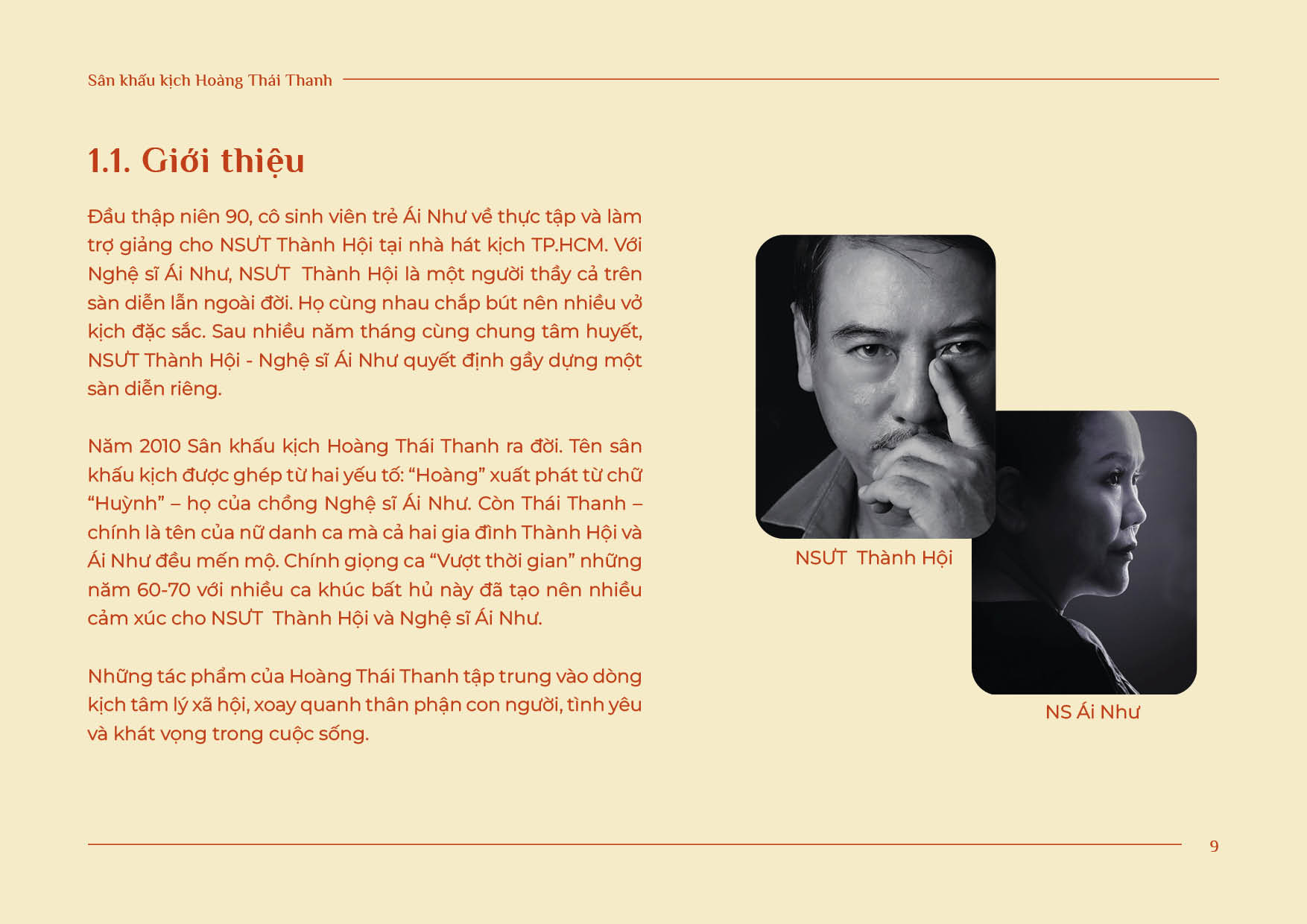 Sân khấu kịch Hoàng Thái Thanh

1.1. Giới thiệu

Đầu thập niên 90, cô sinh viên trẻ Ái Như về thực tập và làm trợ giảng cho NSƯT Thành Hội tại nhà hát kịch TP.HCM. Với Nghệ sĩ Ái Như, NSƯT Thành Hội là một người thầy cả trên sàn diễn lẫn ngoài đời. Họ cùng nhau chấp bút nên nhiều vở kịch đặc sắc. Sau nhiều năm tháng cùng chung tâm huyết, NSƯT Thành Hội - Nghệ sĩ Ái Như quyết định gầy dựng một sàn diễn riêng.

Năm 2010 Sân khấu kịch Hoàng Thái Thanh ra đời. Tên sân khấu kịch được ghép từ hai yếu tố: “Hoàng” xuất phát từ chữ “Huỳnh” – họ của chồng Nghệ sĩ Ái Như. Còn Thái Thanh – chính là tên của nữ danh ca mà cả hai gia đình Thành Hội và Ái Như đều mến mộ. Chính giọng ca “Vượt thời gian” những năm 60-70 với nhiều ca khúc bất hủ này đã tạo nên nhiều cảm xúc cho NSƯT Thành Hội và Nghệ sĩ Ái Như.

Những tác phẩm của Hoàng Thái Thanh tập trung vào dòng kịch tâm lý xã hội, xoay quanh thân phận con người, tình yêu và khát vọng trong cuộc sống.

NSƯT Thành Hội

NS Ái Như

9